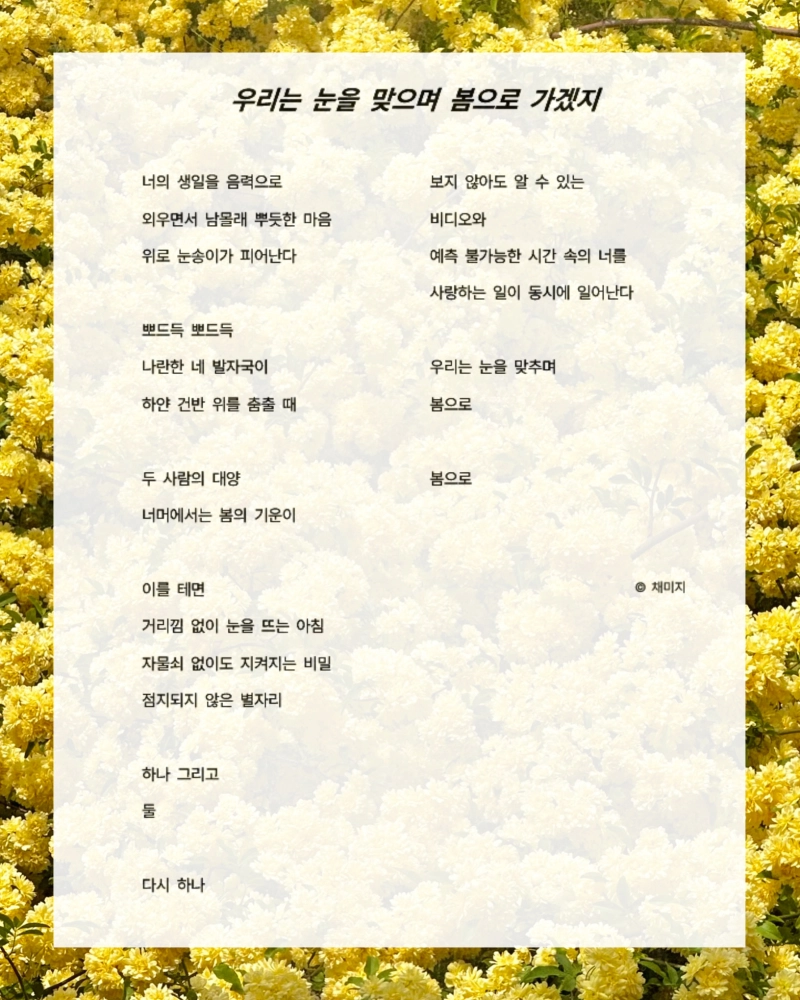 우리는 눈을 맞으며 봄으로 가겠지

너의 생일을 음력으로
외우면서 남몰래 뿌듯한 마음
위로 눈송이가 피어난다

뽀드득 뽀드득
나란한 네 발자국이
하얀 건반 위를 춤출 때

두 사람의 대양
너머에서는 봄의 기운이

이를 테면
거리낌 없이 눈을 뜨는 아침
자물쇠 없이도 지켜지는 비밀
점지되지 않은 별자리

하나 그리고
둘

다시 하나

보지 않아도 알 수 있는
비디오와
예측 불가능한 시간 속의 너를
사랑하는 일이 동시에 일어난다

우리는 눈을 맞추며
봄으로

봄으로

© 채미지